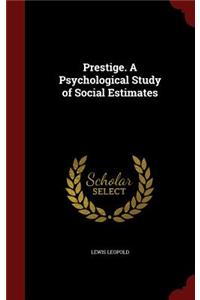 Prestige. A Psychological Study of Social Estimates

Scholar
SELECT

LEWIS LEOPOLD